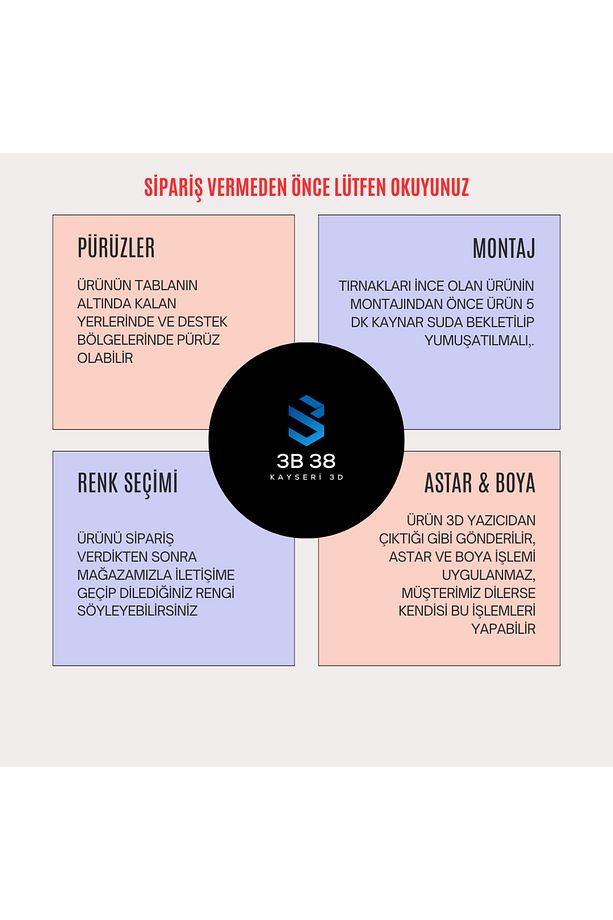 SİPARİŞ VERMEDEN ÖNCE LÜTFEN OKUYUNUZ

PÜRÜZLER

ÜRÜNÜN TABLANIN ALTINDA KALAN YERLERİNDE VE DESTEK BÖLGELERİNDE PÜRÜZ OLABİLİR

MONTAJ

TIRNAKLARI İNCE OLAN ÜRÜNİN MONTAJINDAN ÖNCE ÜRÜN 5 DK KAYNAR SUDA BEKLETİLİP YUMUŞATILMALI,.

3B 38
KAYSERİ 3D

RENK SEÇİMİ

ÜRÜNÜ SİPARİŞ VERDİKTEN SONRA MAĞAZAMIZLA İLETİŞİME GEÇİP DİLEDİĞİNİZ RENGİ SÖYLEYEBİLİRSİNİZ

ASTAR & BOYA

ÜRÜN 3D YAZICIDAN ÇIKTIĞI GİBİ GÖNDERİLİR, ASTAR VE BOYA İŞLEMİ UYGULANMAZ, MÜŞTERİMİZ DİLERSE KENDİSİ BU İŞLEMLERİ YAPABİLİR